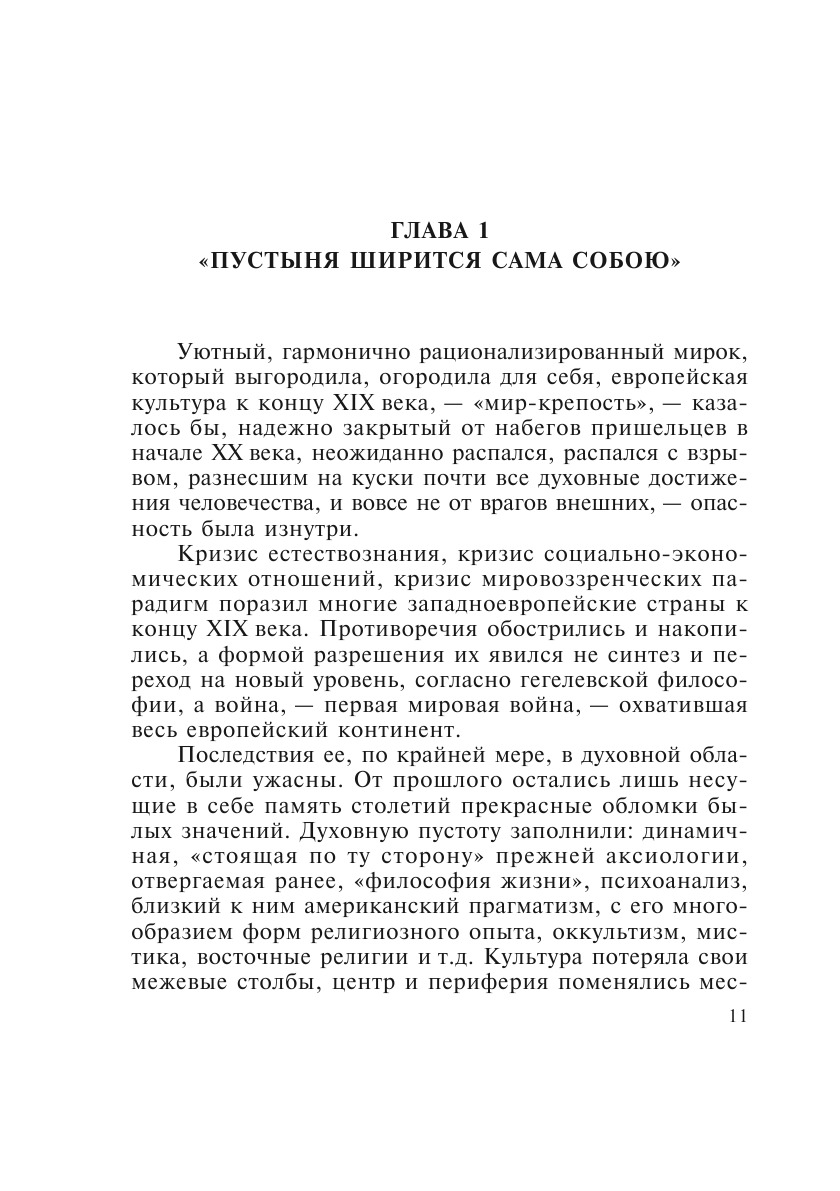 ГЛАВА 1
«ПУСТЫНЯ ШИРИТСЯ САМА СОБОЮ»

Уютный, гармонично рационализированный мирок, который выгородила, огородила для себя, европейская культура к концу XIX века, — «мир-крепость», — казалось бы, надежно закрытый от набегов пришельцев в начале XX века, неожиданно распался, распался с взрывом, разнесшим на куски почти все духовные достижения человечества, и вовсе не от врагов внешних, — опасность была изнутри.

Кризис естествознания, кризис социально-экономических отношений, кризис мировоззренческих парадигм поразил многие западноевропейские страны к концу XIX века. Противоречия обострились и накопились, а формой разрешения их явился не синтез и переход на новый уровень, согласно гегелевской философии, а война, — первая мировая война, — охватившая весь европейский континент.

Последствия ее, по крайней мере, в духовной области, были ужасны. От прошлого остались лишь несущие в себе память столетий прекрасные обломки былых значений. Духовную пустоту заполнили: динамичная, «стоящая по ту сторону» прежней аксиологии, отвергаемая ранее, «философия жизни», психоанализ, близкий к ним американский прагматизм, с его многообразием форм религиозного опыта, оккультизм, мистика, восточные религии и т.д. Культура потеряла свои межевые столбы, центр и периферия поменялись мес-

11